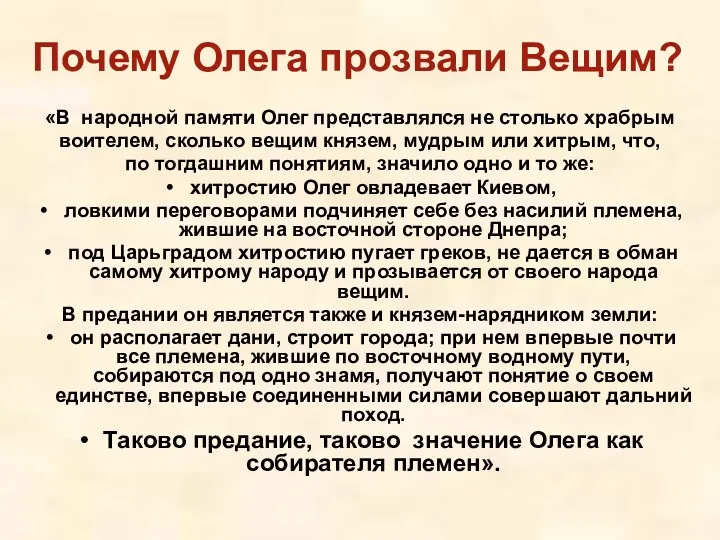 Почему Олега прозвали Вещим?

«В народной памяти Олег представлялся не столько храбрым воителем, сколько вещим князем, мудрым или хитрым, что, по тогдашним понятиям, значило одно и то же:

• хитростию Олег овладевает Киевом,
• ловкими переговорами подчиняет себе без насилий племена, жившие на восточной стороне Днепра;
• под Царьградом хитростию пугает греков, не дается в обман самому хитрому народу и прозывается от своего народа вещим.

В предании он является также и князем-нарядником земли:

• он располагает дани, строит города; при нем впервые почти все племена, жившие по восточному водному пути, собираются под одно знамя, получают понятие о своем единстве, впервые соединенными силами совершают дальний поход.
• Таково предание, таково значение Олега как собирателя племен».